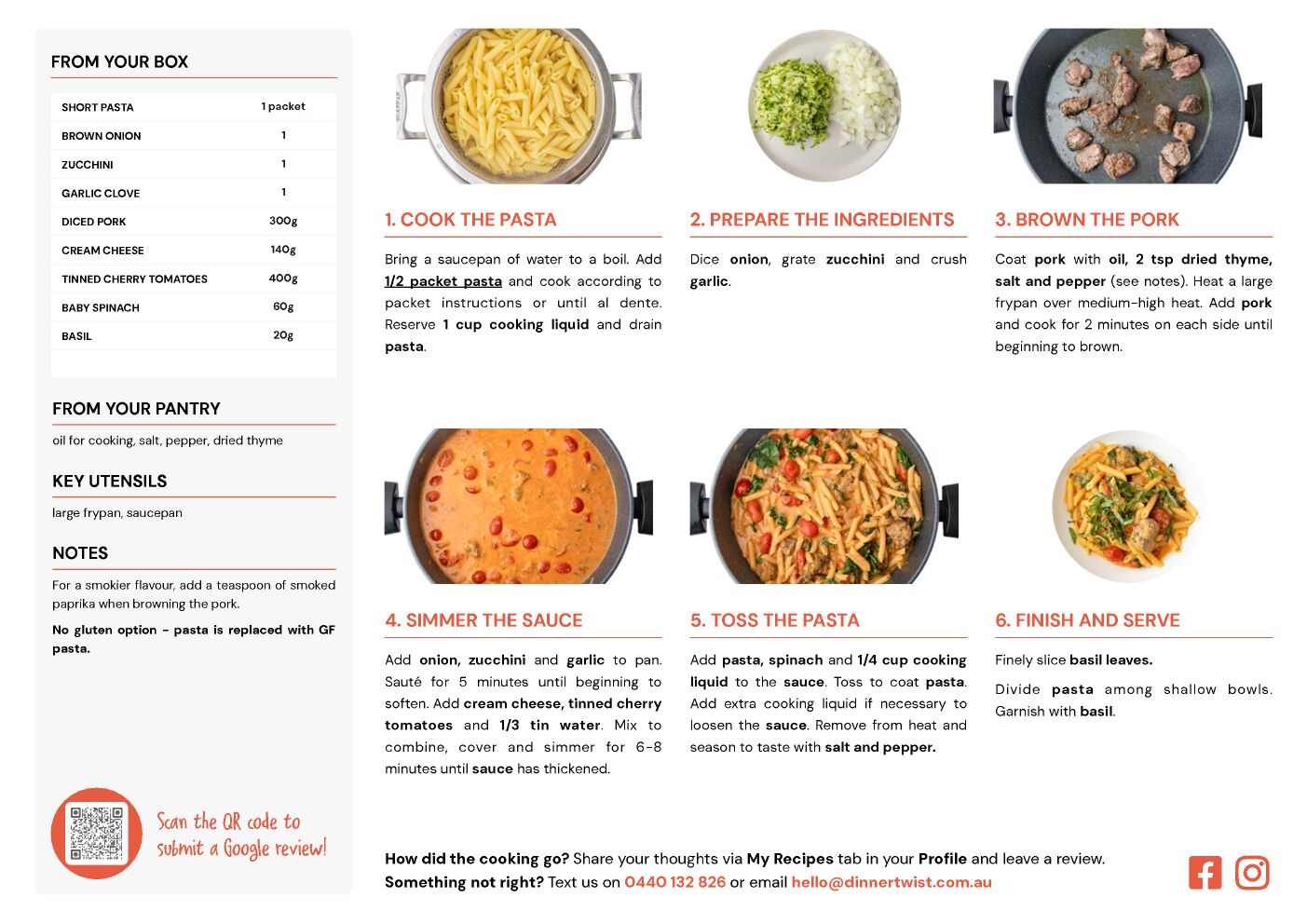 FROM YOUR BOX

| SHORT PASTA | 1 packet |
|---|---|
| BROWN ONION | 1 |
| ZUCCHINI | 1 |
| GARLIC CLOVE | 1 |
| DICED PORK | 300g |
| CREAM CHEESE | 140g |
| TINNED CHERRY TOMATOES | 400g |
| BABY SPINACH | 60g |
| BASIL | 20g |

FROM YOUR PANTRY

oil for cooking, salt, pepper, dried thyme

KEY UTENSILS

large frypan, saucepan

NOTES

For a smokier flavour, add a teaspoon of smoked paprika when browning the pork.

No gluten option - pasta is replaced with GF pasta.

Scan the QR code to submit a Google review!

1. COOK THE PASTA

Bring a saucepan of water to a boil. Add 1/2 packet pasta and cook according to packet instructions or until al dente. Reserve 1 cup cooking liquid and drain pasta.

2. PREPARE THE INGREDIENTS

Dice onion, grate zucchini and crush garlic.

3. BROWN THE PORK

Coat pork with oil, 2 tsp dried thyme, salt and pepper (see notes). Heat a large frypan over medium-high heat. Add pork and cook for 2 minutes on each side until beginning to brown.

4. SIMMER THE SAUCE

Add onion, zucchini and garlic to pan. Sauté for 5 minutes until beginning to soften. Add cream cheese, tinned cherry tomatoes and 1/3 tin water. Mix to combine, cover and simmer for 6-8 minutes until sauce has thickened.

5. TOSS THE PASTA

Add pasta, spinach and 1/4 cup cooking liquid to the sauce. Toss to coat pasta. Add extra cooking liquid if necessary to loosen the sauce. Remove from heat and season to taste with salt and pepper.

6. FINISH AND SERVE

Finely slice basil leaves.

Divide pasta among shallow bowls. Garnish with basil.

How did the cooking go? Share your thoughts via My Recipes tab in your Profile and leave a review.
Something not right? Text us on 0440 132 826 or email hello@dinnertwist.com.au